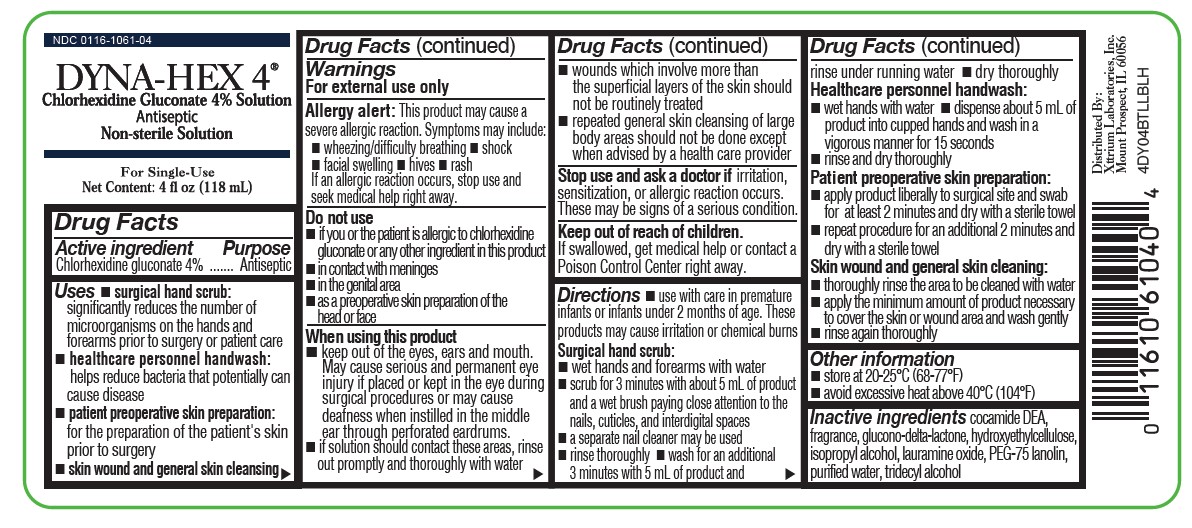 NDC 0116-1061-04

DYNA-HEX 4®
Chlorhexidine Gluconate 4% Solution
Antiseptic
Non-sterile Solution

For Single-Use
Net Content: 4 fl oz (118 mL)

Drug Facts

Active ingredient Purpose
Chlorhexidine gluconate 4% ....... Antiseptic

Uses ■ surgical hand scrub: significantly reduces the number of microorganisms on the hands and forearms prior to surgery or patient care
■ healthcare personnel handwash: helps reduce bacteria that potentially can cause disease
■ patient preoperative skin preparation: for the preparation of the patient's skin prior to surgery
■ skin wound and general skin cleansing ▶

Drug Facts (continued)
Warnings
For external use only
Allergy alert: This product may cause a severe allergic reaction. Symptoms may include:
■ wheezing/difficulty breathing ■ shock
■ facial swelling ■ hives ■ rash
If an allergic reaction occurs, stop use and seek medical help right away.
Do not use
■ if you or the patient is allergic to chlorhexidine gluconate or any other ingredient in this product
■ in contact with meninges
■ in the genital area
■ as a preoperative skin preparation of the head or face
When using this product
■ keep out of the eyes, ears and mouth. May cause serious and permanent eye injury if placed or kept in the eye during surgical procedures or may cause deafness when instilled in the middle ear through perforated eardrums.
■ if solution should contact these areas, rinse out promptly and thoroughly with water ▶

Drug Facts (continued)
■ wounds which involve more than the superficial layers of the skin should not be routinely treated
■ repeated general skin cleansing of large body areas should not be done except when advised by a health care provider
Stop use and ask a doctor if irritation, sensitization, or allergic reaction occurs. These may be signs of a serious condition.
Keep out of reach of children.
If swallowed, get medical help or contact a Poison Control Center right away.

Directions ■ use with care in premature infants or infants under 2 months of age. These products may cause irritation or chemical burns
Surgical hand scrub:
■ wet hands and forearms with water
■ scrub for 3 minutes with about 5 mL of product and a wet brush paying close attention to the nails, cuticles, and interdigital spaces
■ a separate nail cleaner may be used
■ rinse thoroughly ■ wash for an additional 3 minutes with 5 mL of product and ▶

Drug Facts (continued)
rinse under running water ■ dry thoroughly
Healthcare personnel handwash:
■ wet hands with water ■ dispense about 5 mL of product into cupped hands and wash in a vigorous manner for 15 seconds
■ rinse and dry thoroughly
Patient preoperative skin preparation:
■ apply product liberally to surgical site and swab for at least 2 minutes and dry with a sterile towel
■ repeat procedure for an additional 2 minutes and dry with a sterile towel
Skin wound and general skin cleaning:
■ thoroughly rinse the area to be cleaned with water
■ apply the minimum amount of product necessary to cover the skin or wound area and wash gently
■ rinse again thoroughly

Other information
■ store at 20-25°C (68-77°F)
■ avoid excessive heat above 40°C (104°F)

Inactive ingredients cocamide DEA, fragrance, glucono-delta-lactone, hydroxyethylcellulose, isopropyl alcohol, lauramine oxide, PEG-75 lanolin, purified water, tridecyl alcohol

Distributed By:
Xttrium Laboratories, Inc.
Mount Prospect, IL 60056
4DY04BTLLBLH

0 11610 61040 4